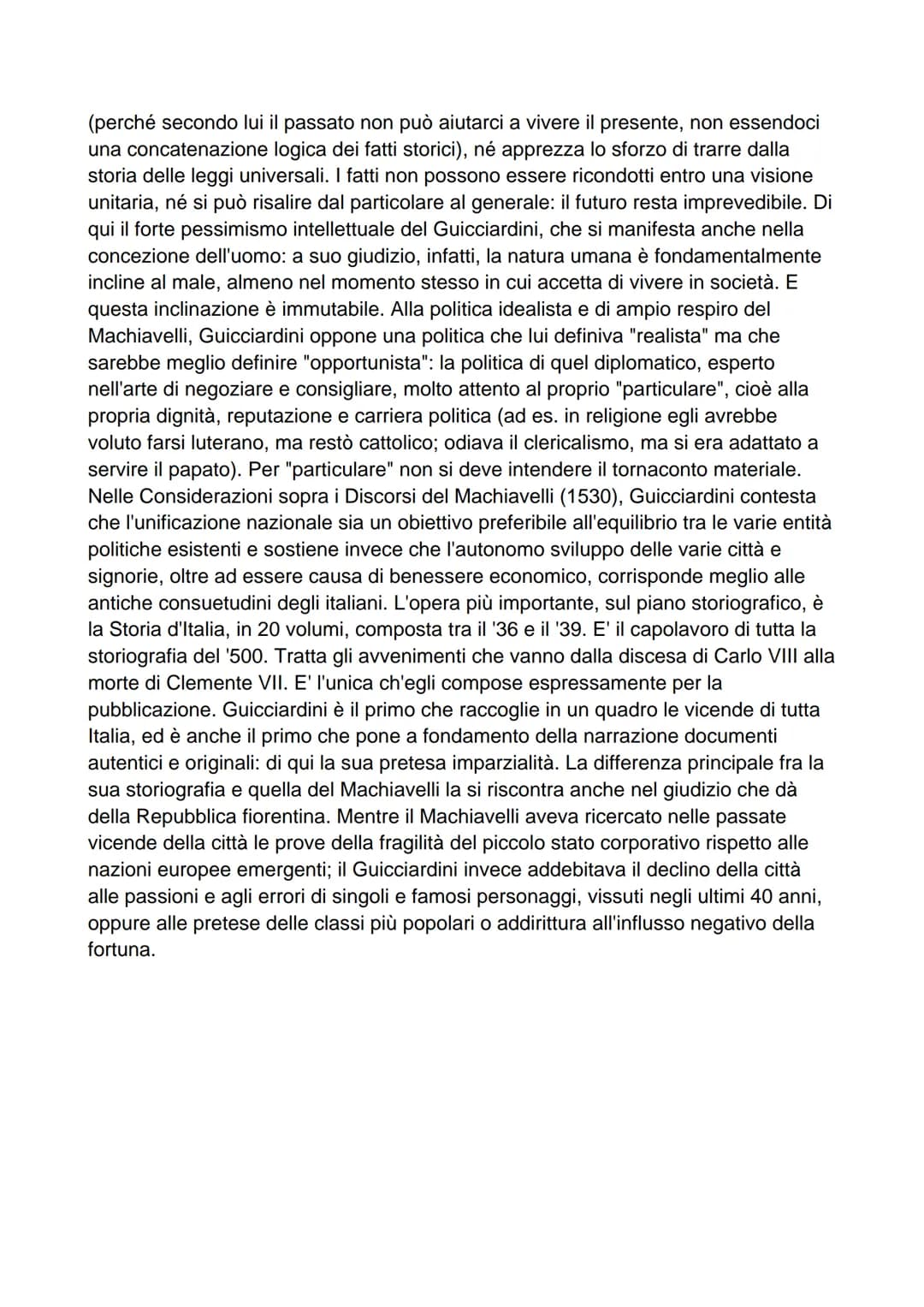 (perché secondo lui il passato non può aiutarci a vivere il presente, non essendoci una concatenazione logica dei fatti storici), né apprezza lo sforzo di trarre dalla storia delle leggi universali. I fatti non possono essere ricondotti entro una visione unitaria, né si può risalire dal particolare al generale: il futuro resta imprevedibile. Di qui il forte pessimismo intellettuale del Guicciardini, che si manifesta anche nella concezione dell'uomo: a suo giudizio, infatti, la natura umana è fondamentalmente incline al male, almeno nel momento stesso in cui accetta di vivere in società. E questa inclinazione è immutabile. Alla politica idealista e di ampio respiro del Machiavelli, Guicciardini oppone una politica che lui definiva "realista" ma che sarebbe meglio definire "opportunista": la politica di quel diplomatico, esperto nell'arte di negoziare e consigliare, molto attento al proprio "particulare", cioè alla propria dignità, reputazione e carriera politica (ad es. in religione egli avrebbe voluto farsi luterano, ma restò cattolico; odiava il clericalismo, ma si era adattato a servire il papato). Per "particulare" non si deve intendere il tornaconto materiale. Nelle Considerazioni sopra i Discorsi del Machiavelli (1530), Guicciardini contesta che l'unificazione nazionale sia un obiettivo preferibile all'equilibrio tra le varie entità politiche esistenti e sostiene invece che l'autonomo sviluppo delle varie città e signorie, oltre ad essere causa di benessere economico, corrisponde meglio alle antiche consuetudini degli italiani. L'opera più importante, sul piano storiografico, è la Storia d'Italia, in 20 volumi, composta tra il '36 e il '39. E' il capolavoro di tutta la storiografia del '500. Tratta gli avvenimenti che vanno dalla discesa di Carlo VIII alla morte di Clemente VII. E' l'unica ch'egli compose espressamente per la pubblicazione. Guicciardini è il primo che raccoglie in un quadro le vicende di tutta Italia, ed è anche il primo che pone a fondamento della narrazione documenti autentici e originali: di qui la sua pretesa imparzialità. La differenza principale fra la sua storiografia e quella del Machiavelli la si riscontra anche nel giudizio che dà della Repubblica fiorentina. Mentre il Machiavelli aveva ricercato nelle passate vicende della città le prove della fragilità del piccolo stato corporativo rispetto alle nazioni europee emergenti; il Guicciardini invece addebitava il declino della città alle passioni e agli errori di singoli e famosi personaggi, vissuti negli ultimi 40 anni, oppure alle pretese delle classi più popolari o addirittura all'influsso negativo della fortuna.